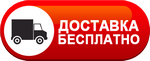 ДОСТАВКА
БЕСПЛАТНО